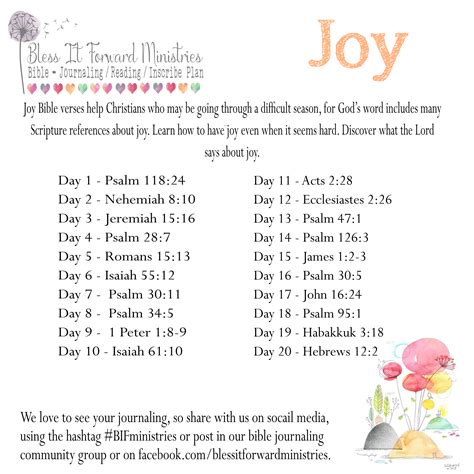 Bless It Forward Ministries
Bible - Journaling / Reading / Inscribe Plan

Joy

Joy Bible verses help Christians who may be going through a difficult season, for God's word includes many Scripture references about joy. Learn how to have joy even when it seems hard. Discover what the Lord says about joy.

Day 1 - Psalm 118:24
Day 2 - Nehemiah 8:10
Day 3 - Jeremiah 15:16
Day 4 - Psalm 28:7
Day 5 - Romans 15:13
Day 6 - Isaiah 55:12
Day 7 - Psalm 30:11
Day 8 - Psalm 34:5
Day 9 - 1 Peter 1:8-9
Day 10 - Isaiah 61:10

Day 11 - Acts 2:28
Day 12 - Ecclesiastes 2:26
Day 13 - Psalm 47:1
Day 14 - Psalm 126:3
Day 15 - James 1:2-3
Day 16 - Psalm 30:5
Day 17 - John 16:24
Day 18 - Psalm 95:1
Day 19 - Habakkuk 3:18
Day 20 - Hebrews 12:2

We love to see your journaling, so share with us on socail media, using the hashtag #BIFministries or post in our bible journaling community group or on facebook.com/blessitforwardministries.